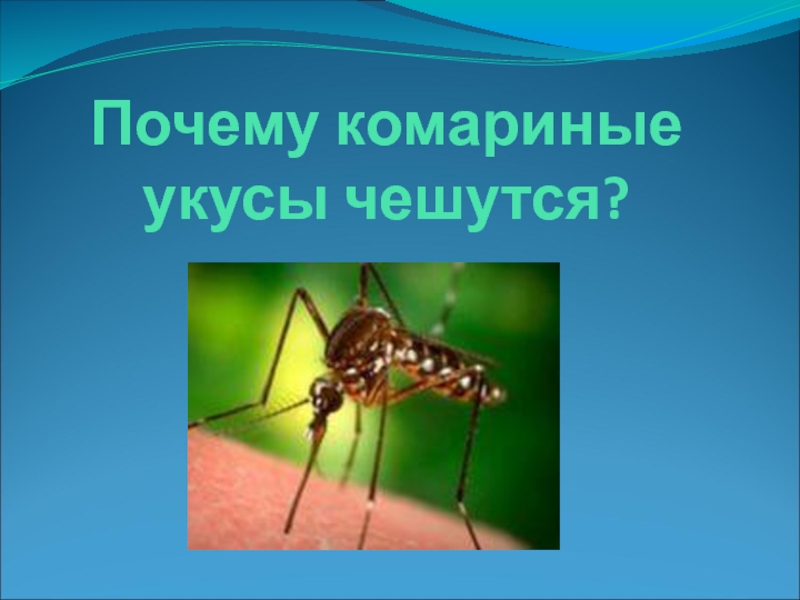 Почему комариные укусы чешутся?